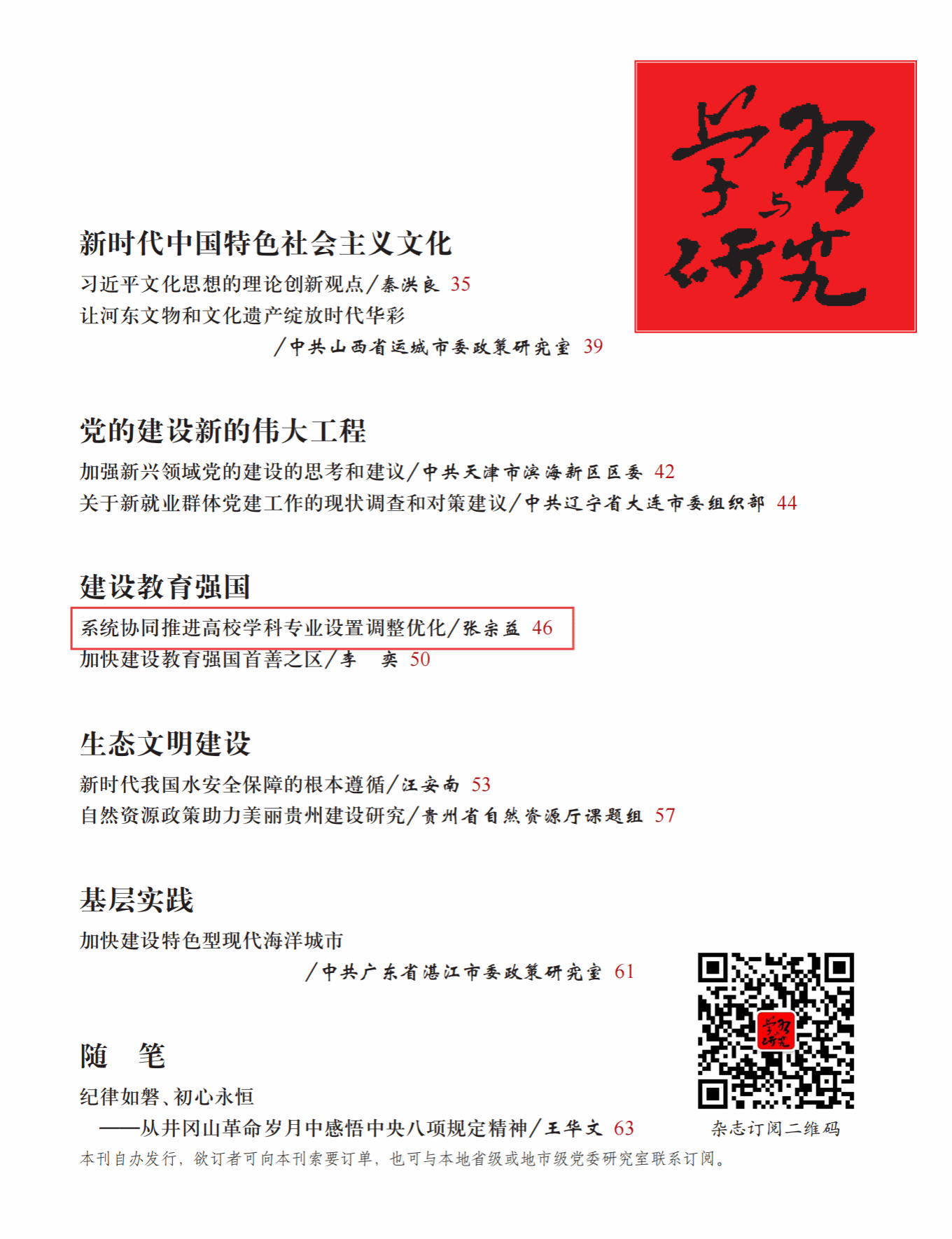 学习与研究

新时代中国特色社会主义文化

习近平文化思想的理论创新观点/秦洪良 35

让河东文物和文化遗产绽放时代华彩
/中共山西省运城市委政策研究室 39

党的建设新的伟大工程

加强新兴领域党的建设的思考和建议/中共天津市滨海新区区委 42

关于新就业群体党建工作的现状调查和对策建议/中共辽宁省大连市委组织部 44

建设教育强国

系统协同推进高校学科专业设置调整优化/张宗益 46

加快建设教育强国首善之区/李 奕 50

生态文明建设

新时代我国水安全保障的根本遵循/汪安南 53

自然资源政策助力美丽贵州建设研究/贵州省自然资源厅课题组 57

基层实践

加快建设特色型现代海洋城市
/中共广东省湛江市委政策研究室 61

随 笔

纪律如磐、初心永恒
——从井冈山革命岁月中感悟中央八项规定精神/王华文 63

杂志订阅二维码

本刊自办发行，欲订者可向本刊索要订单，也可与本地省级或地市级党委研究室联系订阅。